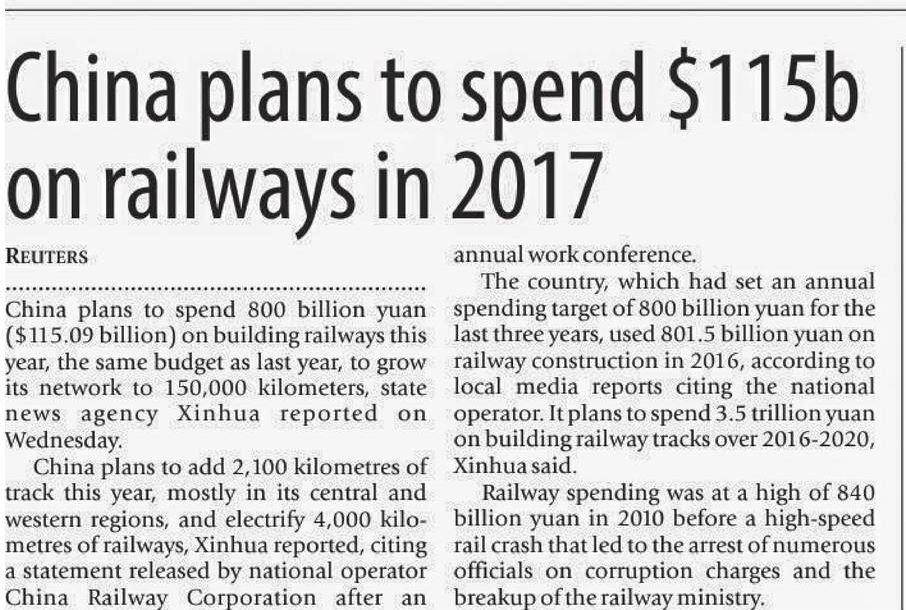 China plans to spend $115b on railways in 2017

REUTERS

China plans to spend 800 billion yuan ($115.09 billion) on building railways this year, the same budget as last year, to grow its network to 150,000 kilometers, state news agency Xinhua reported on Wednesday.

China plans to add 2,100 kilometres of track this year, mostly in its central and western regions, and electrify 4,000 kilometres of railways, Xinhua reported, citing a statement released by national operator China Railway Corporation after an annual work conference.

The country, which had set an annual spending target of 800 billion yuan for the last three years, used 801.5 billion yuan on railway construction in 2016, according to local media reports citing the national operator. It plans to spend 3.5 trillion yuan on building railway tracks over 2016-2020, Xinhua said.

Railway spending was at a high of 840 billion yuan in 2010 before a high-speed rail crash that led to the arrest of numerous officials on corruption charges and the breakup of the railway ministry.